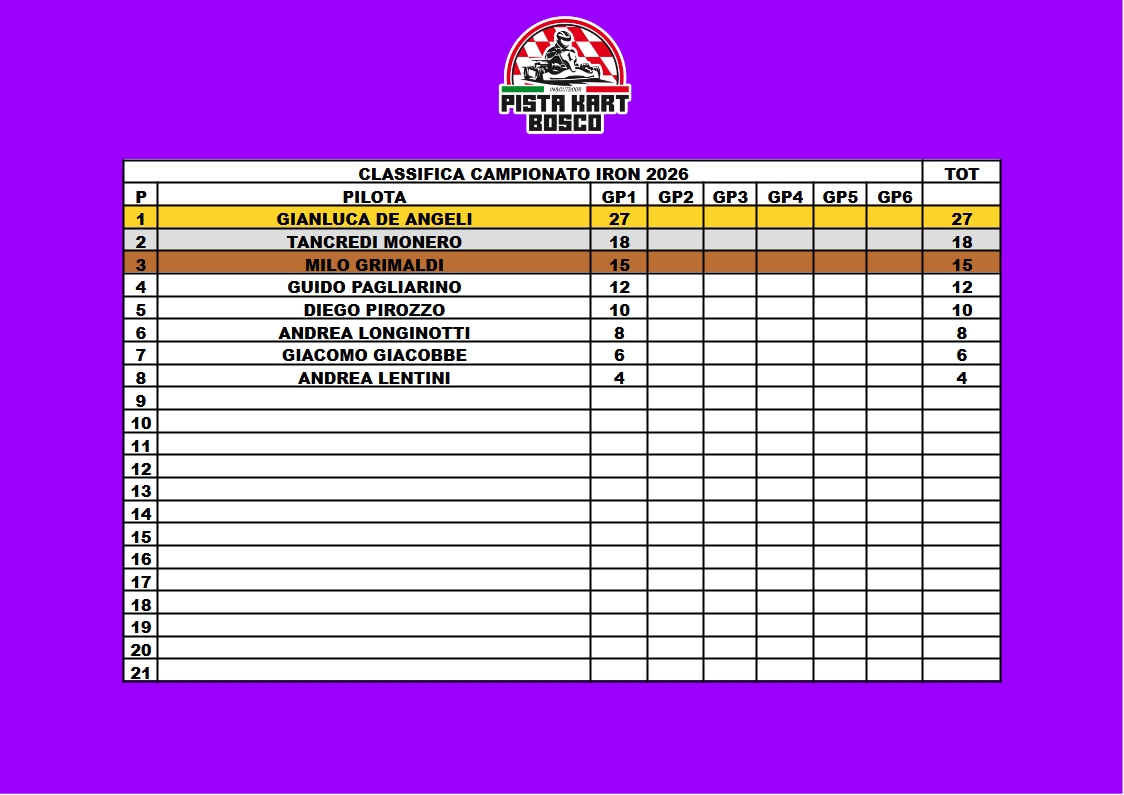 PISTA KART
BOSCO

| CLASSIFICA CAMPIONATO IRON 2026 | | | | | | | | TOT |
|---|---|---|---|---|---|---|---|---|
| P | PILOTA | GP1 | GP2 | GP3 | GP4 | GP5 | GP6 | |
| 1 | GIANLUCA DE ANGELI | 27 | | | | | | 27 |
| 2 | TANCREDI MONERO | 18 | | | | | | 18 |
| 3 | MILO GRIMALDI | 15 | | | | | | 15 |
| 4 | GUIDO PAGLIARINO | 12 | | | | | | 12 |
| 5 | DIEGO PIROZZO | 10 | | | | | | 10 |
| 6 | ANDREA LONGINOTTI | 8 | | | | | | 8 |
| 7 | GIACOMO GIACOBBE | 6 | | | | | | 6 |
| 8 | ANDREA LENTINI | 4 | | | | | | 4 |
| 9 | | | | | | | | |
| 10 | | | | | | | | |
| 11 | | | | | | | | |
| 12 | | | | | | | | |
| 13 | | | | | | | | |
| 14 | | | | | | | | |
| 15 | | | | | | | | |
| 16 | | | | | | | | |
| 17 | | | | | | | | |
| 18 | | | | | | | | |
| 19 | | | | | | | | |
| 20 | | | | | | | | |
| 21 | | | | | | | | |